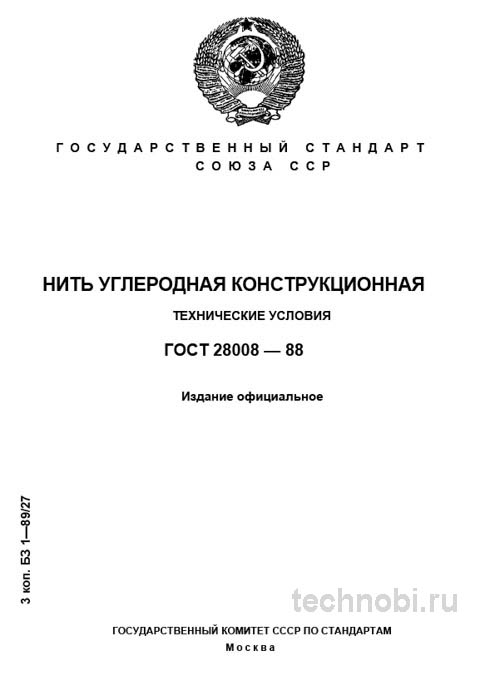 ГОСУДАРСТВЕННЫЙ СТАНДАРТ
СОЮЗА ССР

НИТЬ УГЛЕРОДНАЯ КОНСТРУКЦИОННАЯ

ТЕХНИЧЕСКИЕ УСЛОВИЯ

ГОСТ 28008 — 88

Издание официальное

3 коп. БЗ 1—89/27

technobi.ru

ГОСУДАРСТВЕННЫЙ КОМИТЕТ СССР ПО СТАНДАРТАМ
Москва